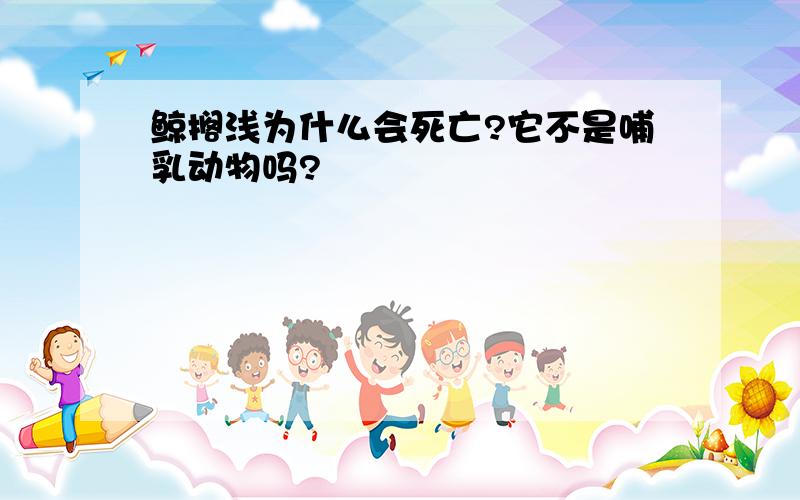 鲸搁浅为什么会死亡?它不是哺乳动物吗?